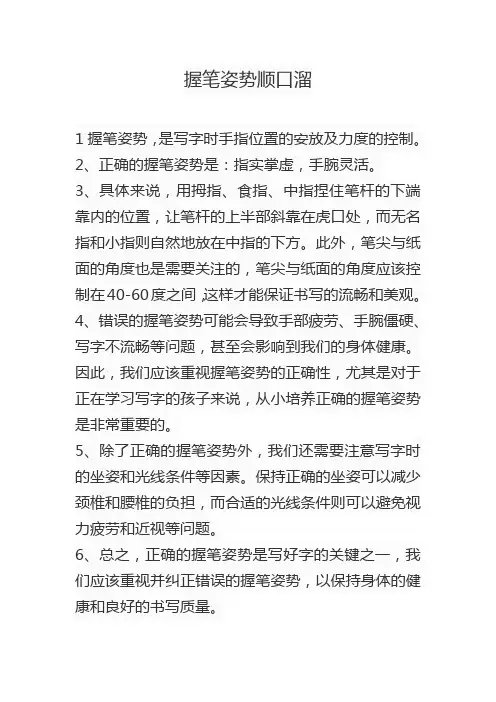 握笔姿势顺口溜

1 握笔姿势，是写字时手指位置的安放及力度的控制。
2、正确的握笔姿势是：指实掌虚，手腕灵活。
3、具体来说，用拇指、食指、中指捏住笔杆的下端靠内的位置，让笔杆的上半部斜靠在虎口处，而无名指和小指则自然地放在中指的下方。此外，笔尖与纸面的角度也是需要关注的，笔尖与纸面的角度应该控制在40-60度之间，这样才能保证书写的流畅和美观。
4、错误的握笔姿势可能会导致手部疲劳、手腕僵硬、写字不流畅等问题，甚至会影响到我们的身体健康。因此，我们应该重视握笔姿势的正确性，尤其是对于正在学习写字的孩子来说，从小培养正确的握笔姿势是非常重要的。
5、除了正确的握笔姿势外，我们还需要注意写字时的坐姿和光线条件等因素。保持正确的坐姿可以减少颈椎和腰椎的负担，而合适的光线条件则可以避免视力疲劳和近视等问题。
6、总之，正确的握笔姿势是写好字的关键之一，我们应该重视并纠正错误的握笔姿势，以保持身体的健康和良好的书写质量。